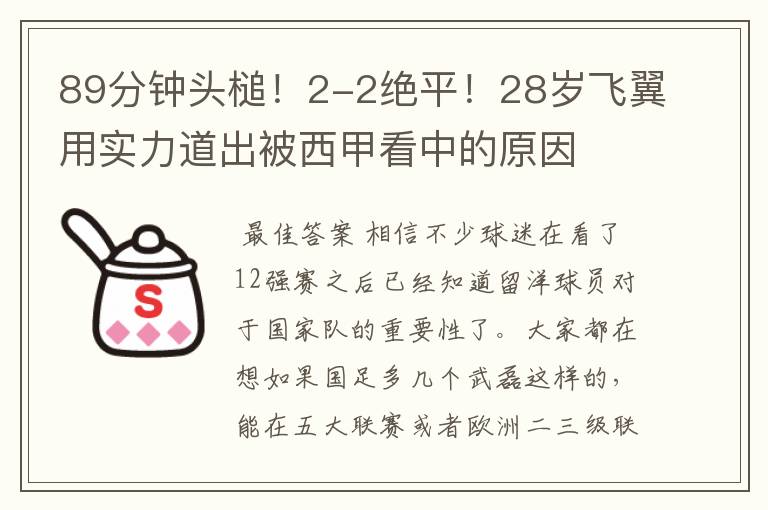 89分钟头槌！2-2绝平！28岁飞翼用实力道出被西甲看中的原因

S

最佳答案 相信不少球迷在看了12强赛之后已经知道留洋球员对于国家队的重要性了。大家都在想如果国足多几个武磊这样的，能在五大联赛或者欧洲二三级联